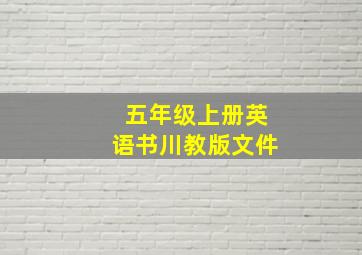 五年级上册英语书川教版文件